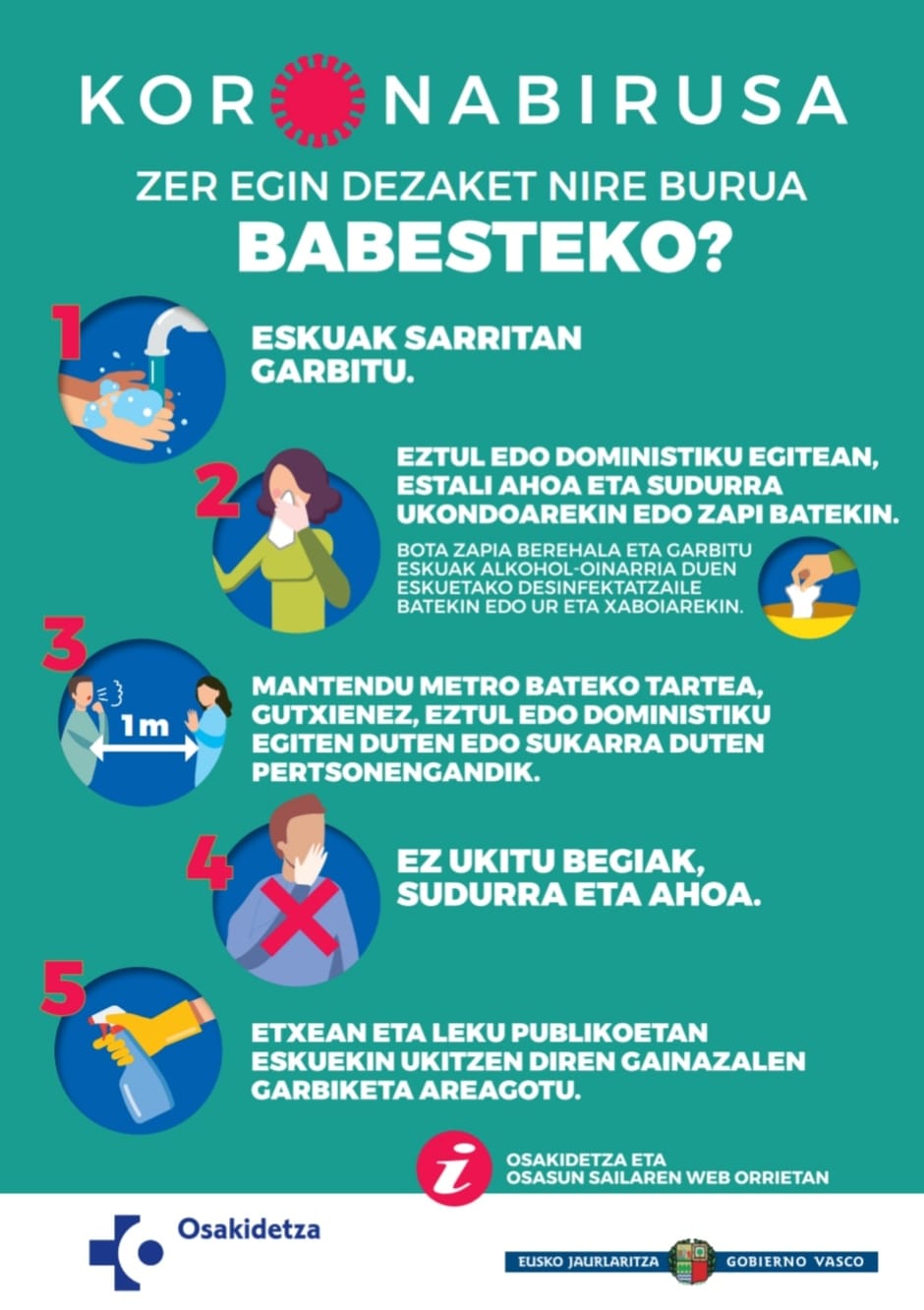 KORONABIRUSA

ZER EGIN DEZAKET NIRE BURUA
BABESTEKO?

1
ESKUAK SARRITAN GARBITU.

2
EZTUL EDO DOMINISTIKU EGITEAN, ESTALI AHOA ETA SUDURRA UKONDOAREKIN EDO ZAPI BATEKIN.

BOTA ZAPIA BEREHALA ETA GARBITU ESKUAK ALKOHOL-OINARRIA DUEN ESKUETAKO DESINFEKTATZAILE BATEKIN EDO UR ETA XABOIAREKIN.

3
1m
MANTENDU METRO BATEKO TARTEA, GUTXIENEZ, EZTUL EDO DOMINISTIKU EGITEN DUTEN EDO SUKARRA DUTEN PERTSONENGANDIK.

4
EZ UKITU BEGIAK, SUDURRA ETA AHOA.

5
ETXEAN ETA LEKU PUBLIKOETAN ESKUEKIN UKITZEN DIREN GAINAZALEN GARBIKETA AREAGOTU.

i
OSAKIDETZA ETA OSASUN SAILAREN WEB ORRIETAN

Osakidetza

EUSKO JAURLARITZA GOBIERNO VASCO